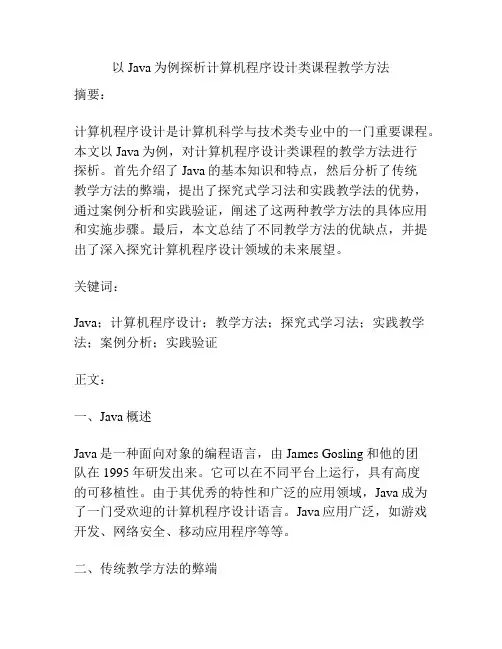 以 Java 为例探析计算机程序设计类课程教学方法

摘要：

计算机程序设计是计算机科学与技术类专业中的一门重要课程。本文以 Java 为例，对计算机程序设计类课程的教学方法进行探析。首先介绍了 Java 的基本知识和特点，然后分析了传统教学方法的弊端，提出了探究式学习法和实践教学法的优势，通过案例分析和实践验证，阐述了这两种教学方法的具体应用和实施步骤。最后，本文总结了不同教学方法的优缺点，并提出了深入探究计算机程序设计领域的未来展望。

关键词：

Java；计算机程序设计；教学方法；探究式学习法；实践教学法；案例分析；实践验证

正文：

一、Java 概述

Java 是一种面向对象的编程语言，由 James Gosling 和他的团队在 1995 年研发出来。它可以在不同平台上运行，具有高度的可移植性。由于其优秀的特性和广泛的应用领域，Java 成为了一门受欢迎的计算机程序设计语言。Java 应用广泛，如游戏开发、网络安全、移动应用程序等等。

二、传统教学方法的弊端